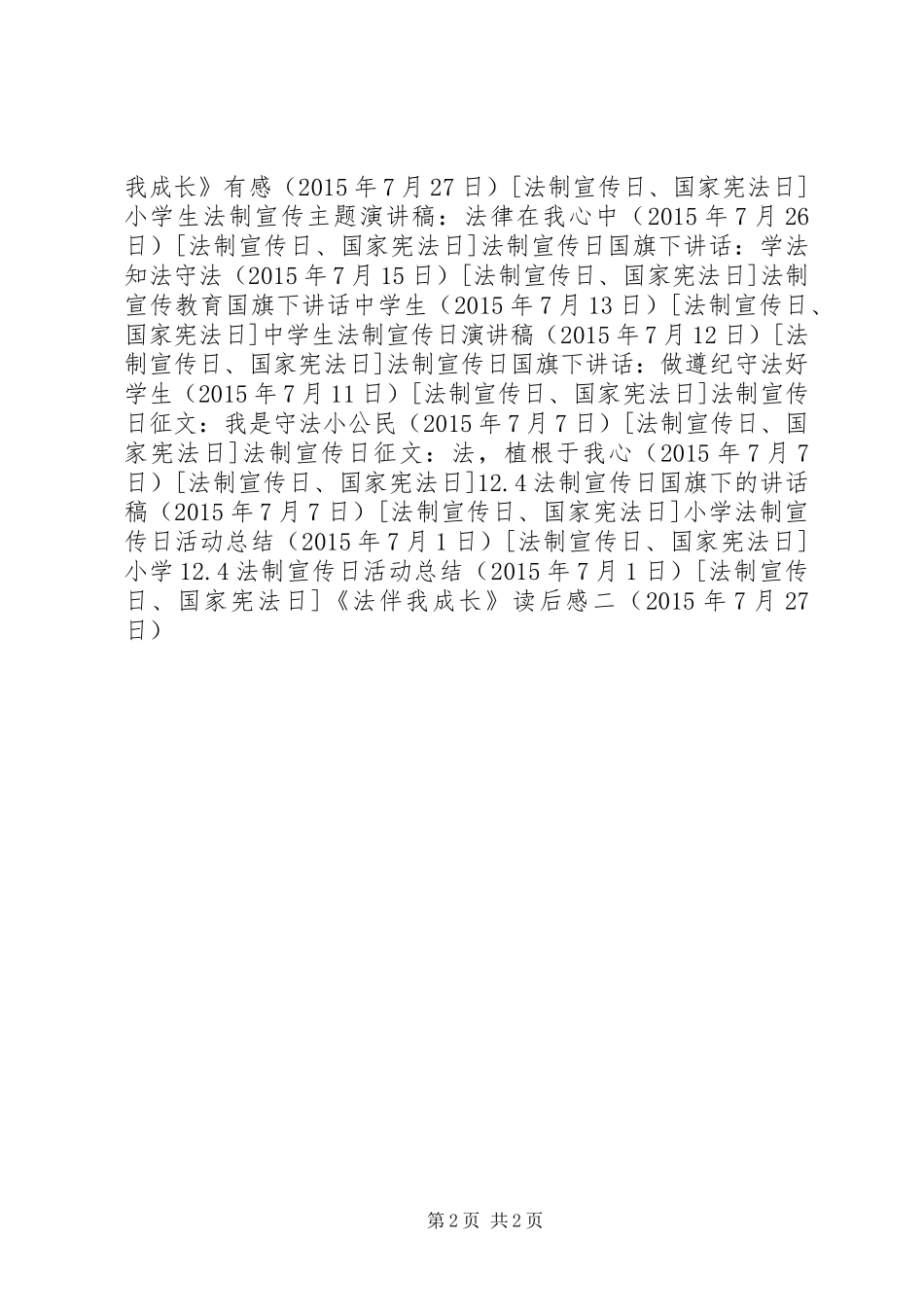 我成长》有感（2015 年 7 月 27 日）[法制宣传日、国家宪法日]小学生法制宣传主题演讲稿：法律在我心中（2015 年 7 月 26 日）[法制宣传日、国家宪法日]法制宣传日国旗下讲话：学法知法守法（2015 年 7 月 15 日）[法制宣传日、国家宪法日]法制宣传教育国旗下讲话中学生（2015 年 7 月 13 日）[法制宣传日、国家宪法日]中学生法制宣传日演讲稿（2015 年 7 月 12 日）[法制宣传日、国家宪法日]法制宣传日国旗下讲话：做遵纪守法好学生（2015 年 7 月 11 日）[法制宣传日、国家宪法日]法制宣传日征文：我是守法小公民（2015 年 7 月 7 日）[法制宣传日、国家宪法日]法制宣传日征文：法，植根于我心（2015 年 7 月 7 日）[法制宣传日、国家宪法日]12.4 法制宣传日国旗下的讲话稿（2015 年 7 月 7 日）[法制宣传日、国家宪法日]小学法制宣传日活动总结（2015 年 7 月 1 日）[法制宣传日、国家宪法日]小学 12.4 法制宣传日活动总结（2015 年 7 月 1 日）[法制宣传日、国家宪法日]《法伴我成长》读后感二（2015 年 7 月 27 日）

第 2 页 共 2 页